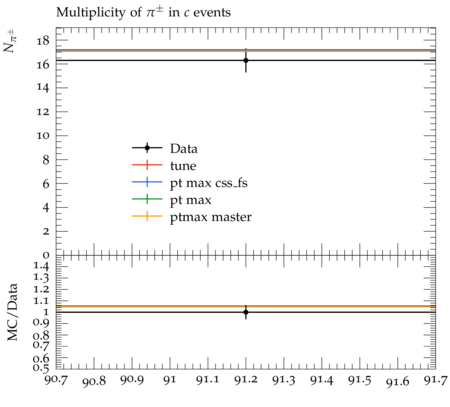 Multiplicity of $\pi^{\pm}$ in $c$ events

$N_{\pi^{\pm}}$

18
16
14
12
10
8
6
4
2
0

Data
tune
pt max css_fs
pt max
ptmax master

MC/Data

1.4
1.3
1.2
1.1
1
0.9
0.8
0.7
0.6
0.5

90.7 90.8 90.9 91 91.1 91.2 91.3 91.4 91.5 91.6 91.7